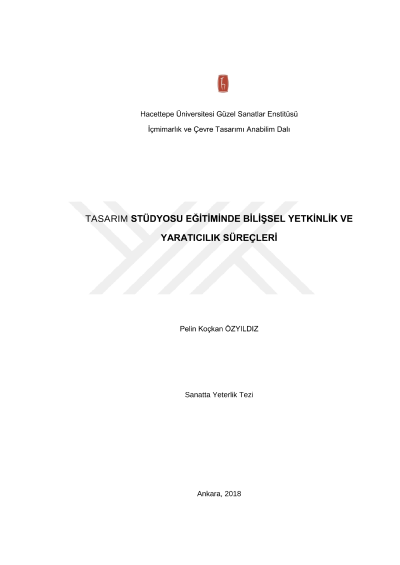 Hacettepe Üniversitesi Güzel Sanatlar Enstitüsü

İçmimarlık ve Çevre Tasarımı Anabilim Dalı

TASARIM STÜDYOSU EĞİTİMİNDE BİLİŞSEL YETKİNLİK VE YARATICILIK SÜREÇLERİ

Pelin Koçkan ÖZYILDIZ

Sanatta Yeterlik Tezi

Ankara, 2018